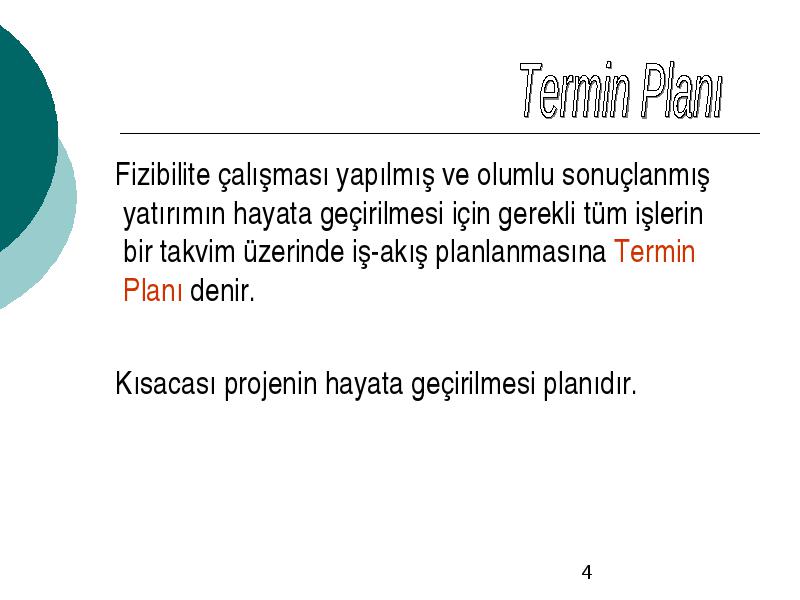 Termin Planı

Fizibilite çalışması yapılmış ve olumlu sonuçlanmış yatırımın hayata geçirilmesi için gerekli tüm işlerin bir takvim üzerinde iş-akış planlanmasına Termin Planı denir.

Kısacası projenin hayata geçirilmesi planıdır.

4